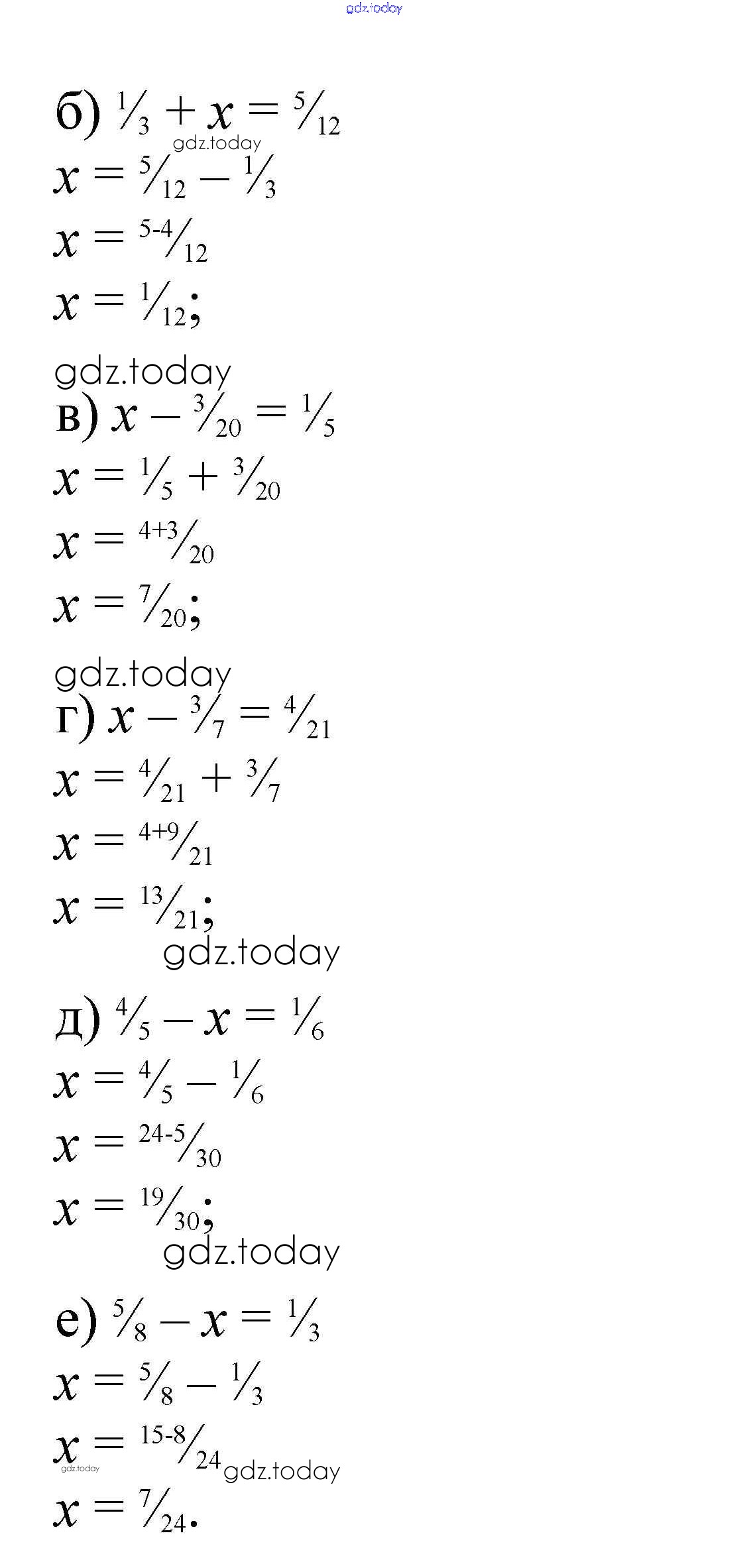 б) $\frac{1}{3} + x = \frac{5}{12}$
$x = \frac{5}{12} - \frac{1}{3}$
$x = \frac{5-4}{12}$
$x = \frac{1}{12}$;

в) $x - \frac{3}{20} = \frac{1}{5}$
$x = \frac{1}{5} + \frac{3}{20}$
$x = \frac{4+3}{20}$
$x = \frac{7}{20}$;

г) $x - \frac{3}{7} = \frac{4}{21}$
$x = \frac{4}{21} + \frac{3}{7}$
$x = \frac{4+9}{21}$
$x = \frac{13}{21}$;

д) $\frac{4}{5} - x = \frac{1}{6}$
$x = \frac{4}{5} - \frac{1}{6}$
$x = \frac{24-5}{30}$
$x = \frac{19}{30}$;

е) $\frac{5}{8} - x = \frac{1}{3}$
$x = \frac{5}{8} - \frac{1}{3}$
$x = \frac{15-8}{24}$
$x = \frac{7}{24}$.

gdz.today